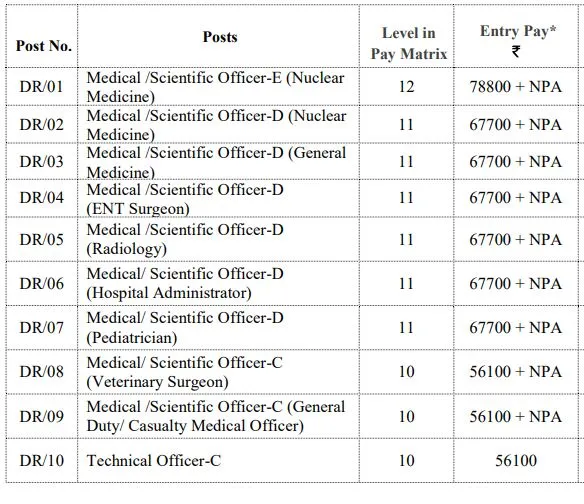 | Post No. | Posts | Level in Pay Matrix | Entry Pay* ₹ |
|---|---|---|---|
| DR/01 | Medical /Scientific Officer-E (Nuclear Medicine) | 12 | 78800 + NPA |
| DR/02 | Medical /Scientific Officer-D (Nuclear Medicine) | 11 | 67700 + NPA |
| DR/03 | Medical /Scientific Officer-D (General Medicine) | 11 | 67700 + NPA |
| DR/04 | Medical /Scientific Officer-D (ENT Surgeon) | 11 | 67700 + NPA |
| DR/05 | Medical /Scientific Officer-D (Radiology) | 11 | 67700 + NPA |
| DR/06 | Medical/ Scientific Officer-D (Hospital Administrator) | 11 | 67700 + NPA |
| DR/07 | Medical/ Scientific Officer-D (Pediatrician) | 11 | 67700 + NPA |
| DR/08 | Medical/ Scientific Officer-C (Veterinary Surgeon) | 10 | 56100 + NPA |
| DR/09 | Medical /Scientific Officer-C (General Duty/ Casualty Medical Officer) | 10 | 56100 + NPA |
| DR/10 | Technical Officer-C | 10 | 56100 |